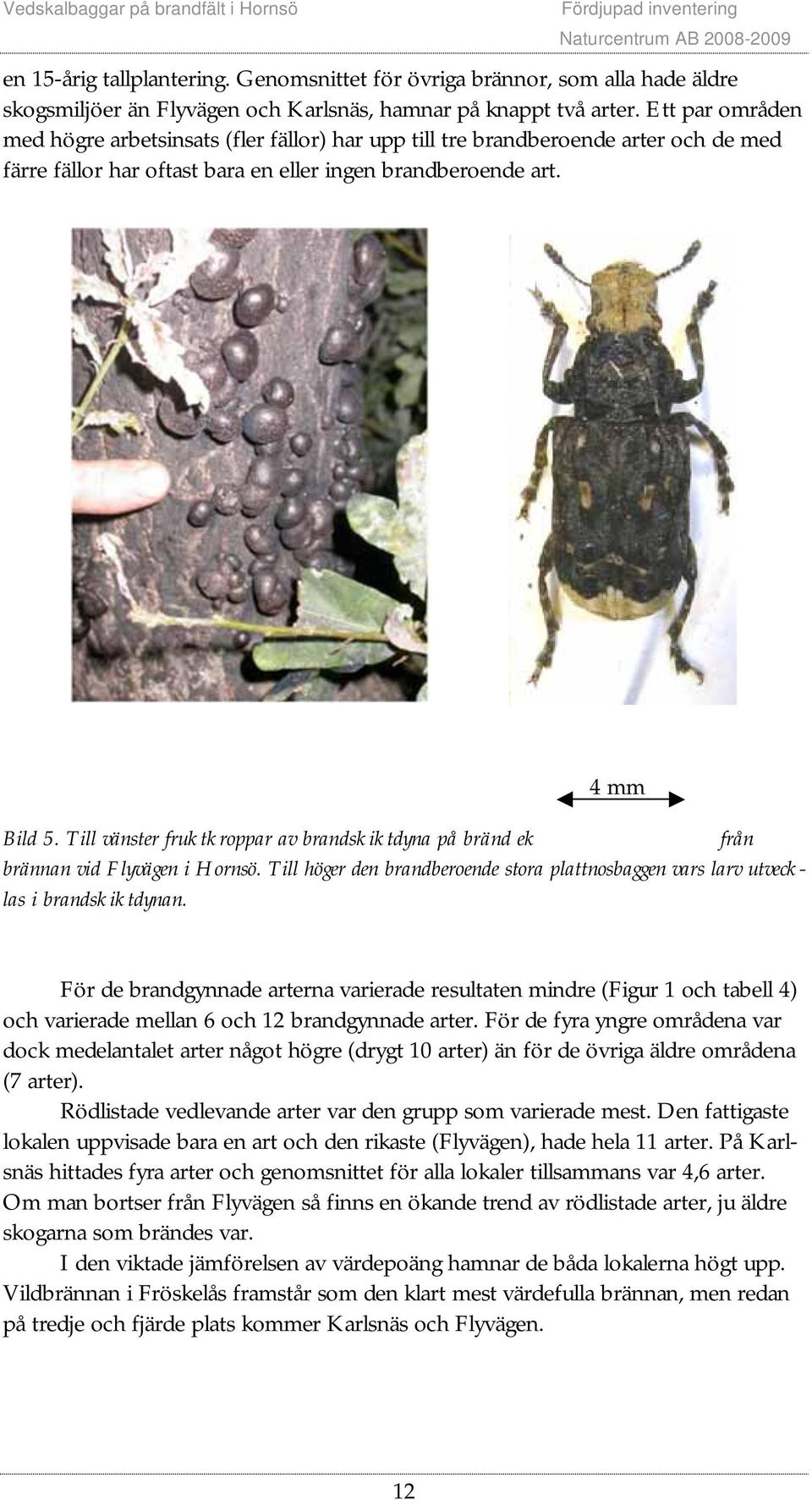 Vedskalbaggar på brandfält i Hornsö

Fördjupad inventering
Naturcentrum AB 2008-2009

en 15-årig tallplantering. Genomsnittet för övriga brännor, som alla hade äldre skogsmiljöer än Flyvägen och Karlsnäs, hamnar på knappt två arter. Ett par områden med högre arbetsinsats (fler fällor) har upp till tre brandberoende arter och de med färre fällor har oftast bara en eller ingen brandberoende art.

4 mm

Bild 5. Till vänster fruktkroppar av brandskiktdyna på bränd ek från brännan vid Flyvägen i Hornsö. Till höger den brandberoende stora plattnosbaggen vars larv utvecklas i brandskiktdynan.

För de brandgynnade arterna varierade resultaten mindre (Figur 1 och tabell 4) och varierade mellan 6 och 12 brandgynnade arter. För de fyra yngre områdena var dock medelantalet arter något högre (drygt 10 arter) än för de övriga äldre områdena (7 arter).

Rödlistade vedlevande arter var den grupp som varierade mest. Den fattigaste lokalen uppvisade bara en art och den rikaste (Flyvägen), hade hela 11 arter. På Karlsnäs hittades fyra arter och genomsnittet för alla lokaler tillsammans var 4,6 arter. Om man bortser från Flyvägen så finns en ökande trend av rödlistade arter, ju äldre skogarna som brändes var.

I den viktade jämförelsen av värdepoäng hamnar de båda lokalerna högt upp. Vildbrännan i Fröskelås framstår som den klart mest värdefulla brännan, men redan på tredje och fjärde plats kommer Karlsnäs och Flyvägen.

12